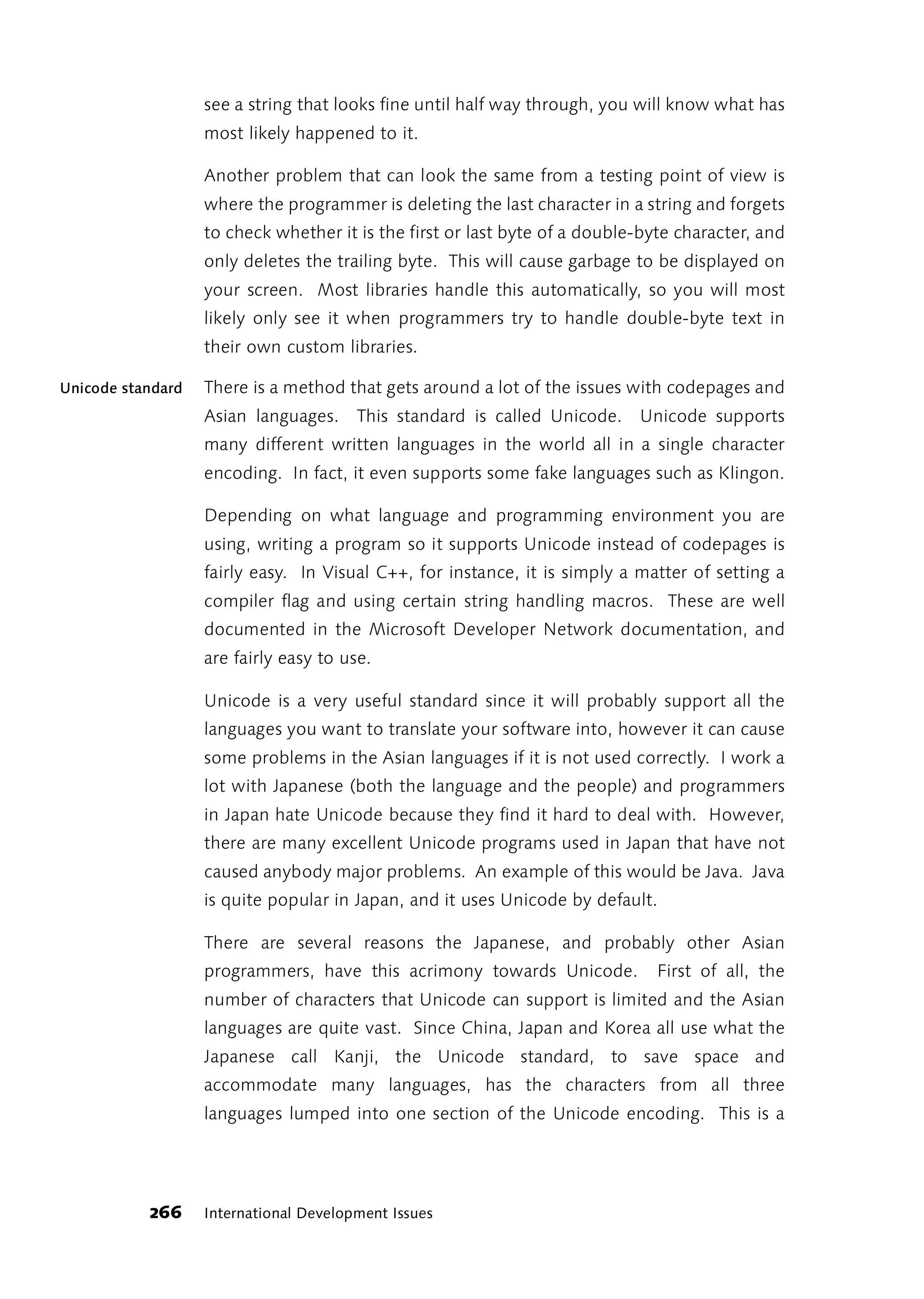 see a string that looks fine until half way through, you will know what has most likely happened to it.

Another problem that can look the same from a testing point of view is where the programmer is deleting the last character in a string and forgets to check whether it is the first or last byte of a double-byte character, and only deletes the trailing byte. This will cause garbage to be displayed on your screen. Most libraries handle this automatically, so you will most likely only see it when programmers try to handle double-byte text in their own custom libraries.

Unicode standard

There is a method that gets around a lot of the issues with codepages and Asian languages. This standard is called Unicode. Unicode supports many different written languages in the world all in a single character encoding. In fact, it even supports some fake languages such as Klingon.

Depending on what language and programming environment you are using, writing a program so it supports Unicode instead of codepages is fairly easy. In Visual C++, for instance, it is simply a matter of setting a compiler flag and using certain string handling macros. These are well documented in the Microsoft Developer Network documentation, and are fairly easy to use.

Unicode is a very useful standard since it will probably support all the languages you want to translate your software into, however it can cause some problems in the Asian languages if it is not used correctly. I work a lot with Japanese (both the language and the people) and programmers in Japan hate Unicode because they find it hard to deal with. However, there are many excellent Unicode programs used in Japan that have not caused anybody major problems. An example of this would be Java. Java is quite popular in Japan, and it uses Unicode by default.

There are several reasons the Japanese, and probably other Asian programmers, have this acrimony towards Unicode. First of all, the number of characters that Unicode can support is limited and the Asian languages are quite vast. Since China, Japan and Korea all use what the Japanese call Kanji, the Unicode standard, to save space and accommodate many languages, has the characters from all three languages lumped into one section of the Unicode encoding. This is a

266 International Development Issues